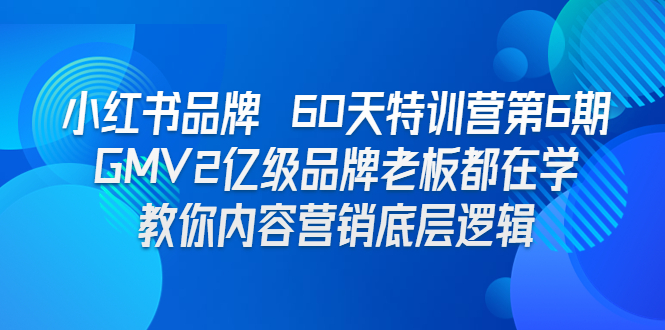 小红书品牌 60天特训营第6期
GMV2亿级品牌老板都在学
教你内容营销底层逻辑